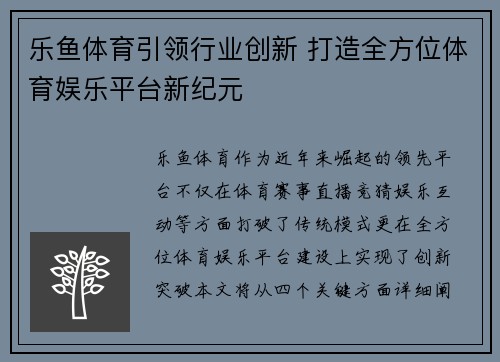 乐鱼体育引领行业创新 打造全方位体育娱乐平台新纪元

乐鱼体育作为近年来崛起的领先平台不仅在体育赛事直播竞猜娱乐互动等方面打破了传统模式更在全方位体育娱乐平台建设上实现了创新突破本文将从四个关键方面详细阐